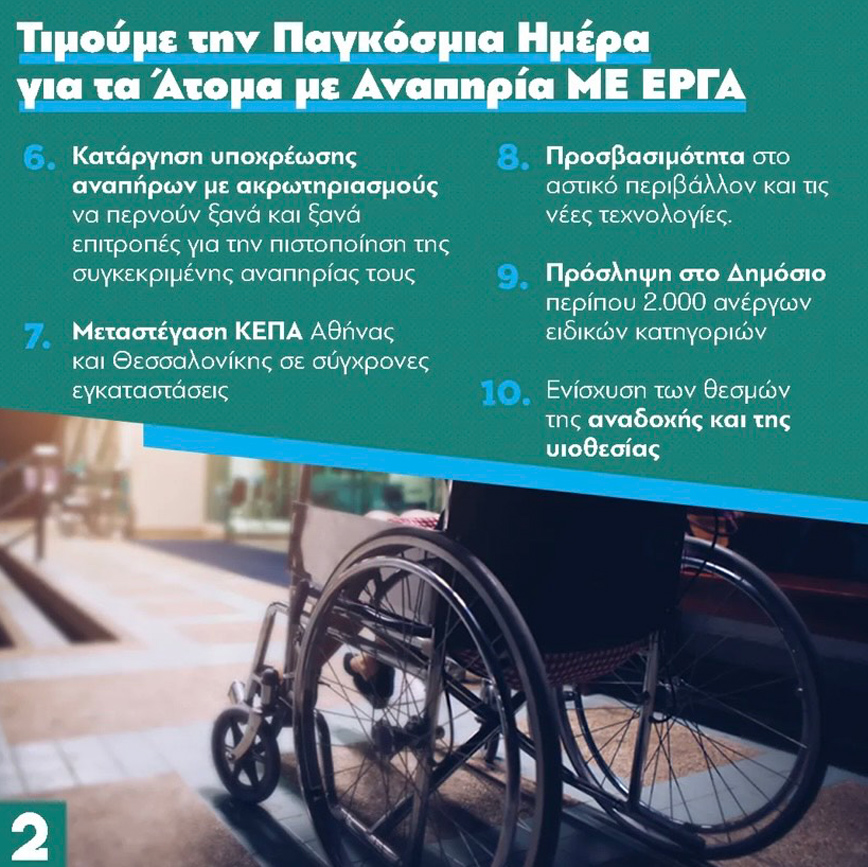 Τιμούμε την Παγκόσμια Ημέρα για τα Άτομα με Αναπηρία ΜΕ ΕΡΓΑ

6. Κατάργηση υποχρέωσης αναπήρων με ακρωτηριασμούς να περνούν ξανά και ξανά επιτροπές για την πιστοποίηση της συγκεκριμένης αναπηρίας τους

7. Μεταστέγαση ΚΕΠΑ Αθήνας και Θεσσαλονίκης σε σύγχρονες εγκαταστάσεις

8. Προσβασιμότητα στο αστικό περιβάλλον και τις νέες τεχνολογίες.

9. Πρόσληψη στο Δημόσιο περίπου 2.000 ανέργων ειδικών κατηγοριών

10. Ενίσχυση των θεσμών της αναδοχής και της υιοθεσίας

2